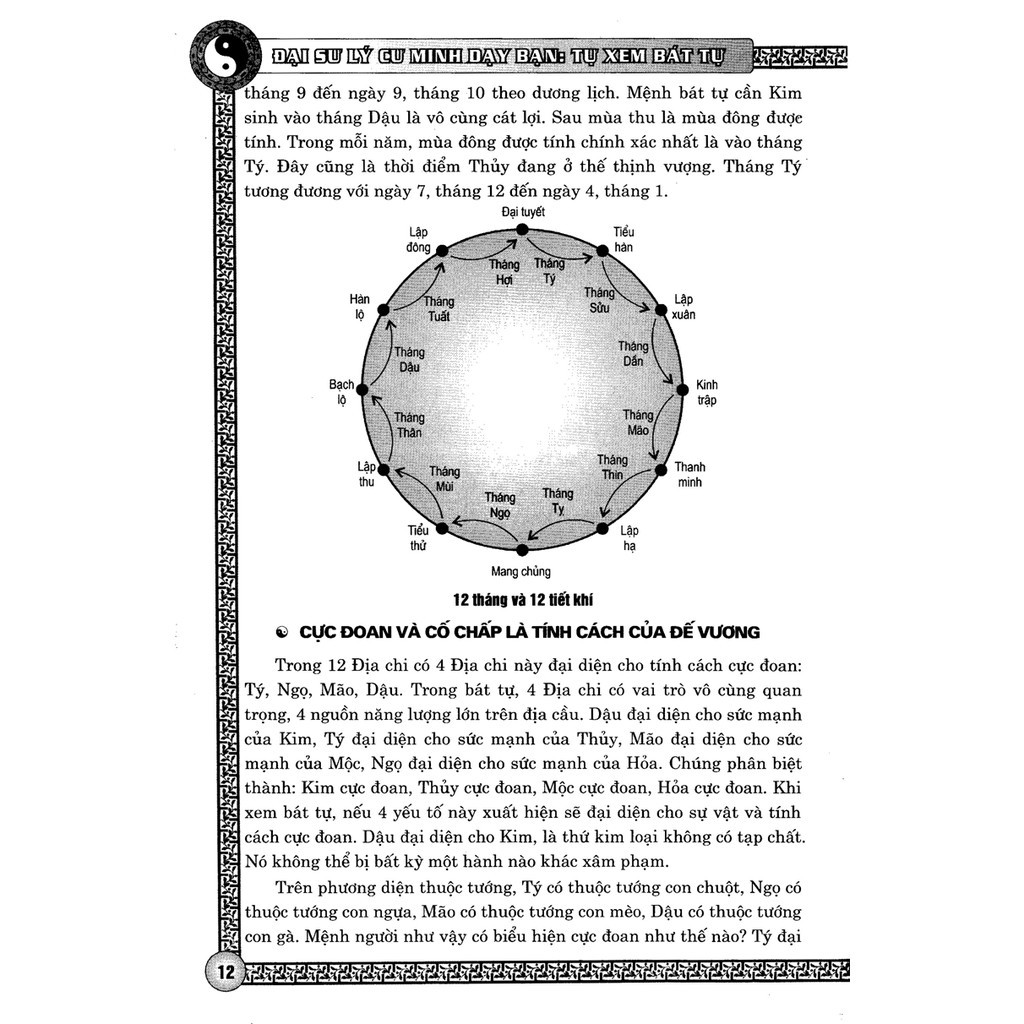 ĐẠI SƯ LÝ CƯ MINH DẠY BẠN: TỰ XEM BÁT TỰ

tháng 9 đến ngày 9, tháng 10 theo dương lịch. Mệnh bát tự cần Kim sinh vào tháng Dậu là vô cùng cát lợi. Sau mùa thu là mùa đông được tính. Trong mỗi năm, mùa đông được tính chính xác nhất là vào tháng Tý. Đây cũng là thời điểm Thủy đang ở thế thịnh vượng. Tháng Tý tương đương với ngày 7, tháng 12 đến ngày 4, tháng 1.

Đại tuyết
Tiểu hàn
Lập xuân
Kinh trập
Thanh minh
Lập hạ
Mang chủng
Tiểu thử
Lập thu
Bạch lộ
Hàn lộ
Lập đông
Tháng Tý
Tháng Sửu
Tháng Dần
Tháng Mão
Tháng Thìn
Tháng Tỵ
Tháng Ngọ
Tháng Mùi
Tháng Thân
Tháng Dậu
Tháng Tuất
Tháng Hợi

12 tháng và 12 tiết khí

CỰC ĐOAN VÀ CỐ CHẤP LÀ TÍNH CÁCH CỦA ĐẾ VƯƠNG

Trong 12 Địa chi có 4 Địa chi này đại diện cho tính cách cực đoan: Tý, Ngọ, Mão, Dậu. Trong bát tự, 4 Địa chi có vai trò vô cùng quan trọng, 4 nguồn năng lượng lớn trên địa cầu. Dậu đại diện cho sức mạnh của Kim, Tý đại diện cho sức mạnh của Thủy, Mão đại diện cho sức mạnh của Mộc, Ngọ đại diện cho sức mạnh của Hỏa. Chúng phân biệt thành: Kim cực đoan, Thủy cực đoan, Mộc cực đoan, Hỏa cực đoan. Khi xem bát tự, nếu 4 yếu tố này xuất hiện sẽ đại diện cho sự vật và tính cách cực đoan. Dậu đại diện cho Kim, là thứ kim loại không có tạp chất. Nó không thể bị bất kỳ một hành nào khác xâm phạm.

Trên phương diện thuộc tướng, Tý có thuộc tướng con chuột, Ngọ có thuộc tướng con ngựa, Mão có thuộc tướng con mèo, Dậu có thuộc tướng con gà. Mệnh người như vậy có biểu hiện cực đoan như thế nào? Tý đại

12